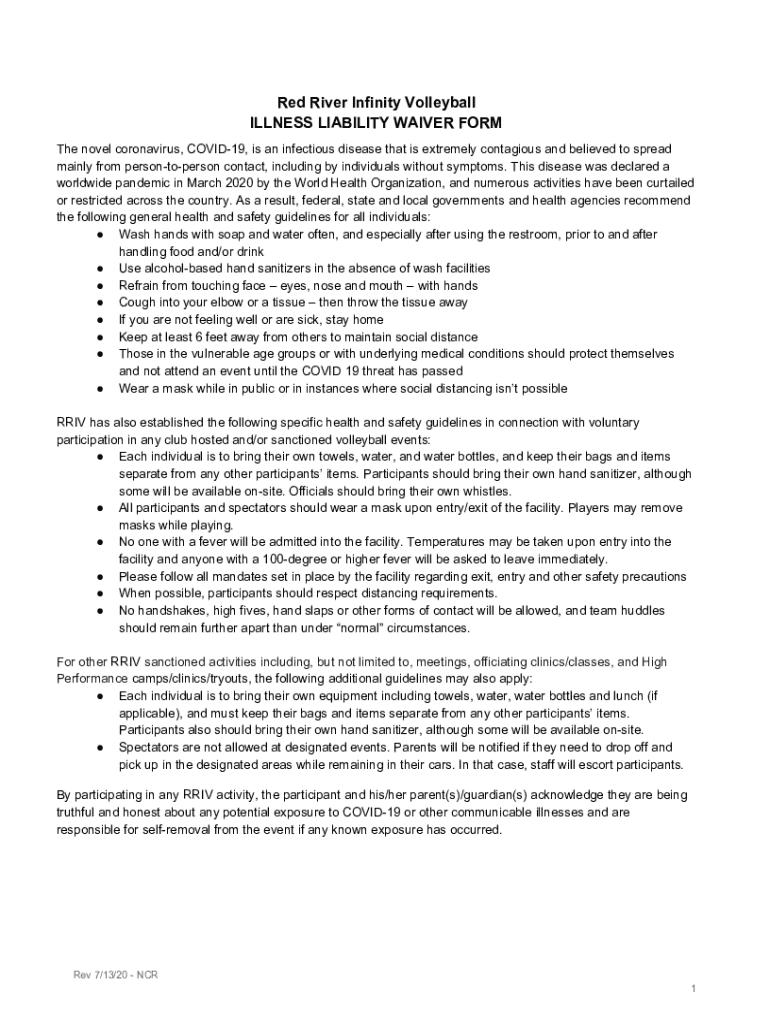 Red River Infinity Volleyball
ILLNESS LIABILITY WAIVER FORM

The novel coronavirus, COVID-19, is an infectious disease that is extremely contagious and believed to spread mainly from person-to-person contact, including by individuals without symptoms. This disease was declared a worldwide pandemic in March 2020 by the World Health Organization, and numerous activities have been curtailed or restricted across the country. As a result, federal, state and local governments and health agencies recommend the following general health and safety guidelines for all individuals:
● Wash hands with soap and water often, and especially after using the restroom, prior to and after handling food and/or drink
● Use alcohol-based hand sanitizers in the absence of wash facilities
● Refrain from touching face – eyes, nose and mouth – with hands
● Cough into your elbow or a tissue – then throw the tissue away
● If you are not feeling well or are sick, stay home
● Keep at least 6 feet away from others to maintain social distance
● Those in the vulnerable age groups or with underlying medical conditions should protect themselves and not attend an event until the COVID 19 threat has passed
● Wear a mask while in public or in instances where social distancing isn't possible

RRIV has also established the following specific health and safety guidelines in connection with voluntary participation in any club hosted and/or sanctioned volleyball events:
● Each individual is to bring their own towels, water, and water bottles, and keep their bags and items separate from any other participants' items. Participants should bring their own hand sanitizer, although some will be available on-site. Officials should bring their own whistles.
● All participants and spectators should wear a mask upon entry/exit of the facility. Players may remove masks while playing.
● No one with a fever will be admitted into the facility. Temperatures may be taken upon entry into the facility and anyone with a 100-degree or higher fever will be asked to leave immediately.
● Please follow all mandates set in place by the facility regarding exit, entry and other safety precautions
● When possible, participants should respect distancing requirements.
● No handshakes, high fives, hand slaps or other forms of contact will be allowed, and team huddles should remain further apart than under "normal" circumstances.

For other RRIV sanctioned activities including, but not limited to, meetings, officiating clinics/classes, and High Performance camps/clinics/tryouts, the following additional guidelines may also apply:
● Each individual is to bring their own equipment including towels, water, water bottles and lunch (if applicable), and must keep their bags and items separate from any other participants' items. Participants also should bring their own hand sanitizer, although some will be available on-site.
● Spectators are not allowed at designated events. Parents will be notified if they need to drop off and pick up in the designated areas while remaining in their cars. In that case, staff will escort participants.

By participating in any RRIV activity, the participant and his/her parent(s)/guardian(s) acknowledge they are being truthful and honest about any potential exposure to COVID-19 or other communicable illnesses and are responsible for self-removal from the event if any known exposure has occurred.

Rev 7/13/20 - NCR

1